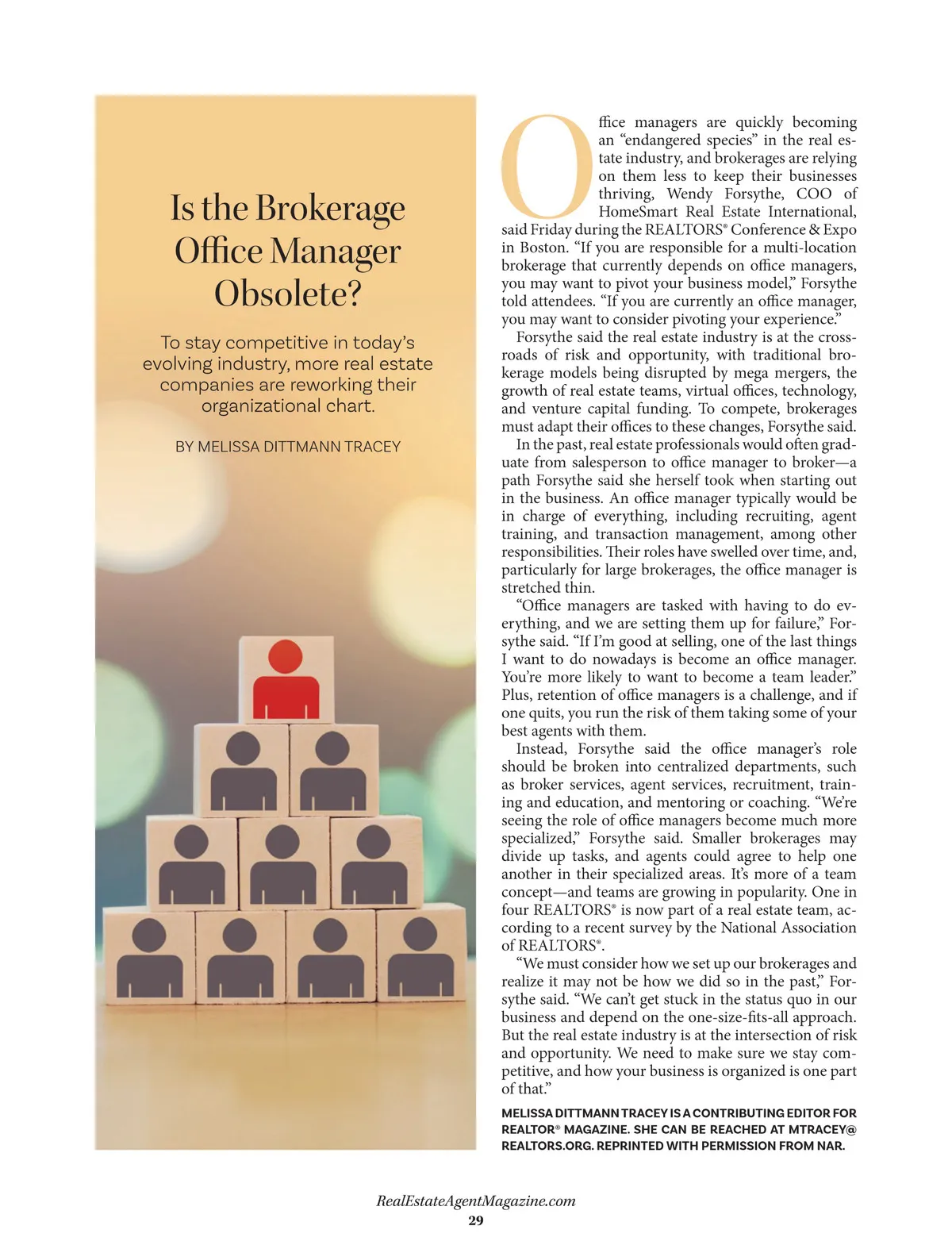 Is the Brokerage Office Manager Obsolete?

To stay competitive in today's evolving industry, more real estate companies are reworking their organizational chart.

BY MELISSA DITTMANN TRACEY

Office managers are quickly becoming an "endangered species" in the real estate industry, and brokerages are relying on them less to keep their businesses thriving, Wendy Forsythe, COO of HomeSmart Real Estate International, said Friday during the REALTORS® Conference & Expo in Boston. "If you are responsible for a multi-location brokerage that currently depends on office managers, you may want to pivot your business model," Forsythe told attendees. "If you are currently an office manager, you may want to consider pivoting your experience."

Forsythe said the real estate industry is at the crossroads of risk and opportunity, with traditional brokerage models being disrupted by mega mergers, the growth of real estate teams, virtual offices, technology, and venture capital funding. To compete, brokerages must adapt their offices to these changes, Forsythe said.

In the past, real estate professionals would often graduate from salesperson to office manager to broker—a path Forsythe said she herself took when starting out in the business. An office manager typically would be in charge of everything, including recruiting, agent training, and transaction management, among other responsibilities. Their roles have swelled over time, and, particularly for large brokerages, the office manager is stretched thin.

"Office managers are tasked with having to do everything, and we are setting them up for failure," Forsythe said. "If I'm good at selling, one of the last things I want to do nowadays is become an office manager. You're more likely to want to become a team leader." Plus, retention of office managers is a challenge, and if one quits, you run the risk of them taking some of your best agents with them.

Instead, Forsythe said the office manager's role should be broken into centralized departments, such as broker services, agent services, recruitment, training and education, and mentoring or coaching. "We're seeing the role of office managers become much more specialized," Forsythe said. Smaller brokerages may divide up tasks, and agents could agree to help one another in their specialized areas. It's more of a team concept—and teams are growing in popularity. One in four REALTORS® is now part of a real estate team, according to a recent survey by the National Association of REALTORS®.

"We must consider how we set up our brokerages and realize it may not be how we did so in the past," Forsythe said. "We can't get stuck in the status quo in our business and depend on the one-size-fits-all approach. But the real estate industry is at the intersection of risk and opportunity. We need to make sure we stay competitive, and how your business is organized is one part of that."

MELISSA DITTMANN TRACEY IS A CONTRIBUTING EDITOR FOR REALTOR® MAGAZINE. SHE CAN BE REACHED AT MTRACEY@REALTORS.ORG. REPRINTED WITH PERMISSION FROM NAR.

RealEstateAgentMagazine.com
29